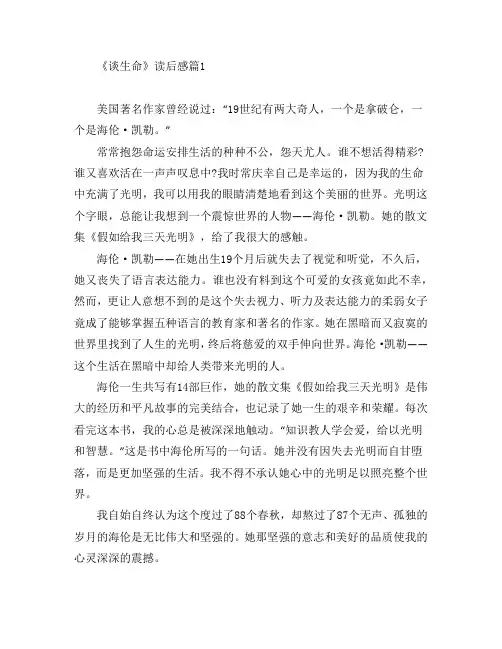 《谈生命》读后感篇1

美国著名作家曾经说过：“19世纪有两大奇人，一个是拿破仑，一个是海伦·凯勒。”

常常抱怨命运安排生活的种种不公，怨天尤人。谁不想活得精彩?谁又喜欢活在一声声叹息中?我时常庆幸自己是幸运的，因为我的生命中充满了光明，我可以用我的眼睛清楚地看到这个美丽的世界。光明这个字眼，总能让我想到一个震惊世界的人物——海伦·凯勒。她的散文集《假如给我三天光明》，给了我很大的感触。

海伦·凯勒——在她出生19个月后就失去了视觉和听觉，不久后，她又丧失了语言表达能力。谁也没有料到这个可爱的女孩竟如此不幸，然而，更让人意想不到的是这个失去视力、听力及表达能力的柔弱女子竟成了能够掌握五种语言的教育家和著名的作家。她在黑暗而又寂寞的世界里找到了人生的光明，终后将慈爱的双手伸向世界。海伦·凯勒——这个生活在黑暗中却给人类带来光明的人。

海伦一生共写有14部巨作，她的散文集《假如给我三天光明》是伟大的经历和平凡故事的完美结合，也记录了她一生的艰辛和荣耀。每次看完这本书，我的心总是被深深地触动。“知识教人学会爱，给以光明和智慧。”这是书中海伦所写的一句话。她并没有因失去光明而自甘堕落，而是更加坚强的生活。我不得不承认她心中的光明足以照亮整个世界。

我自始自终认为这个度过了88个春秋，却熬过了87个无声、孤独的岁月的海伦是无比伟大和坚强的。她那坚强的意志和美好的品质使我的心灵深深的震撼。